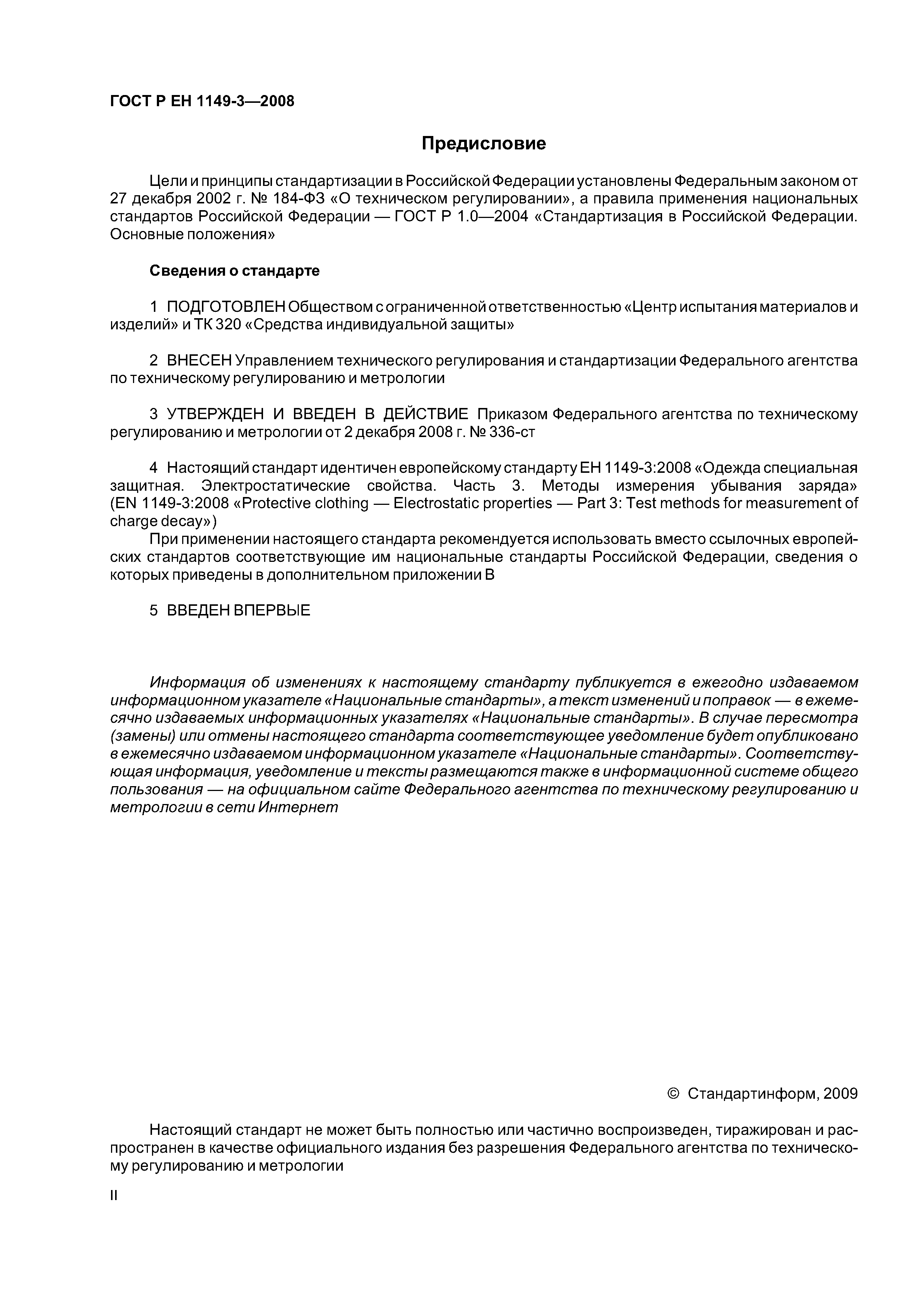 ГОСТ Р ЕН 1149-3—2008

Предисловие

Цели и принципы стандартизации в Российской Федерации установлены Федеральным законом от 27 декабря 2002 г. № 184-ФЗ «О техническом регулировании», а правила применения национальных стандартов Российской Федерации — ГОСТ Р 1.0—2004 «Стандартизация в Российской Федерации. Основные положения»

Сведения о стандарте

1 ПОДГОТОВЛЕН Обществом с ограниченной ответственностью «Центр испытания материалов и изделий» и ТК 320 «Средства индивидуальной защиты»

2 ВНЕСЕН Управлением технического регулирования и стандартизации Федерального агентства по техническому регулированию и метрологии

3 УТВЕРЖДЕН И ВВЕДЕН В ДЕЙСТВИЕ Приказом Федерального агентства по техническому регулированию и метрологии от 2 декабря 2008 г. № 336-ст

4 Настоящий стандарт идентичен европейскому стандарту ЕН 1149-3:2008 «Одежда специальная защитная. Электростатические свойства. Часть 3. Методы измерения убывания заряда» (EN 1149-3:2008 «Protective clothing — Electrostatic properties — Part 3: Test methods for measurement of charge decay»)

При применении настоящего стандарта рекомендуется использовать вместо ссылочных европейских стандартов соответствующие им национальные стандарты Российской Федерации, сведения о которых приведены в дополнительном приложении В

5 ВВЕДЕН ВПЕРВЫЕ

Информация об изменениях к настоящему стандарту публикуется в ежегодно издаваемом информационном указателе «Национальные стандарты», а текст изменений и поправок — в ежемесячно издаваемых информационных указателях «Национальные стандарты». В случае пересмотра (замены) или отмены настоящего стандарта соответствующее уведомление будет опубликовано в ежемесячно издаваемом информационном указателе «Национальные стандарты». Соответствующая информация, уведомление и тексты размещаются также в информационной системе общего пользования — на официальном сайте Федерального агентства по техническому регулированию и метрологии в сети Интернет

© Стандартинформ, 2009

Настоящий стандарт не может быть полностью или частично воспроизведен, тиражирован и распространен в качестве официального издания без разрешения Федерального агентства по техническому регулированию и метрологии

II